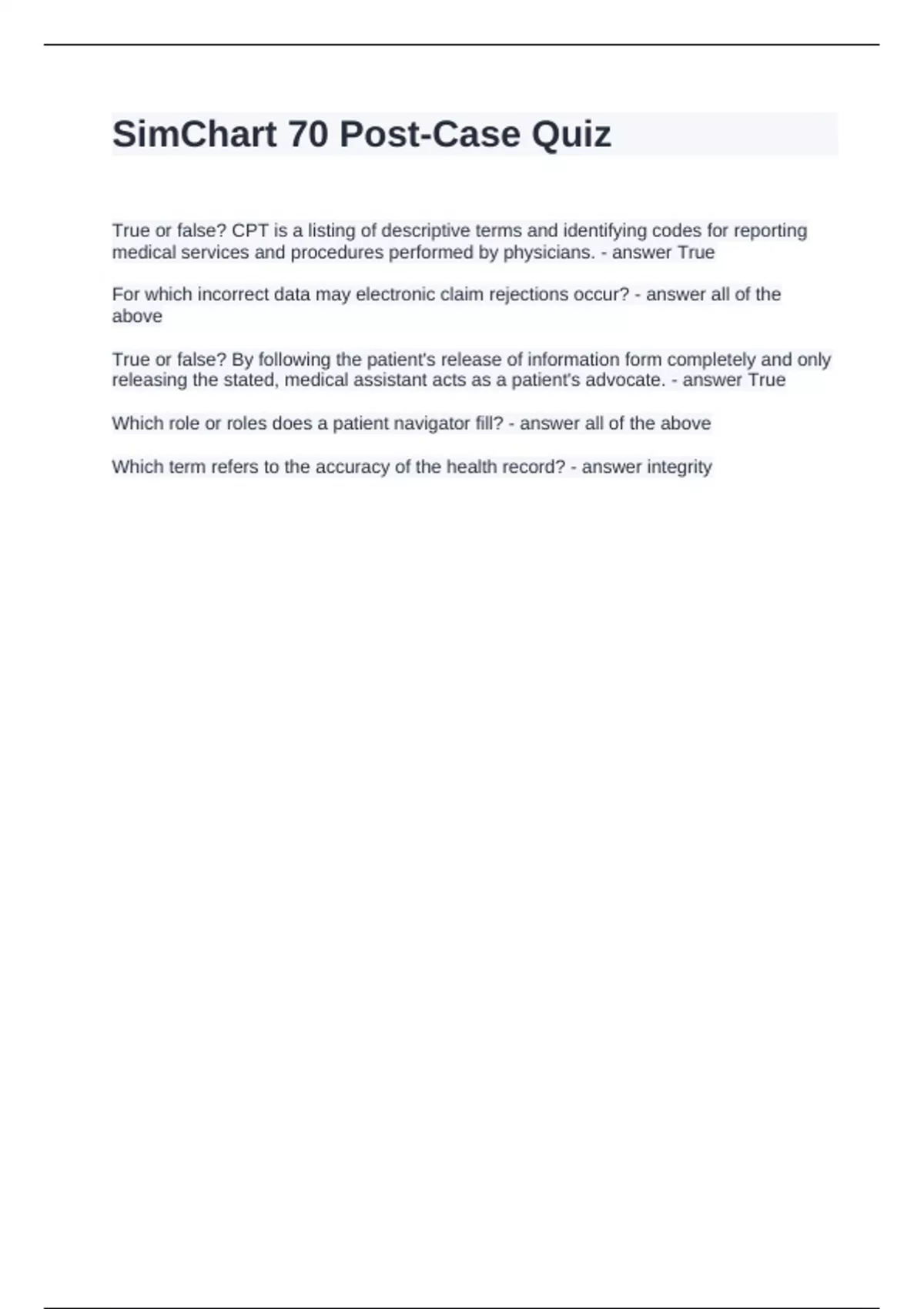 SimChart 70 Post-Case Quiz

True or false? CPT is a listing of descriptive terms and identifying codes for reporting medical services and procedures performed by physicians. - answer True

For which incorrect data may electronic claim rejections occur? - answer all of the above

True or false? By following the patient's release of information form completely and only releasing the stated, medical assistant acts as a patient's advocate. - answer True

Which role or roles does a patient navigator fill? - answer all of the above

Which term refers to the accuracy of the health record? - answer integrity